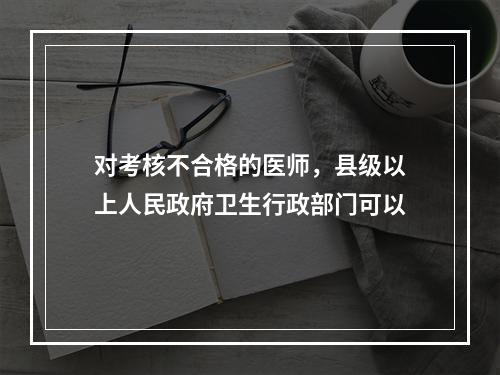 对考核不合格的医师，县级以上人民政府卫生行政部门可以